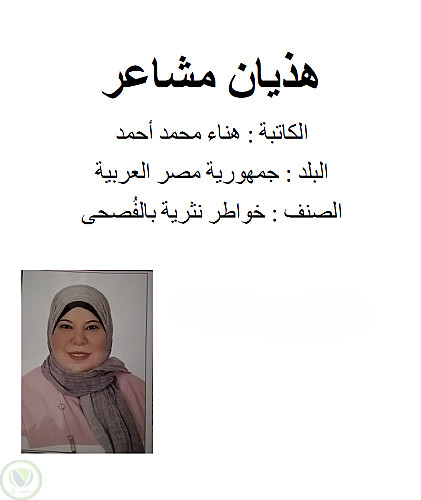 هذيان مشاعر

الكاتبة : هناء محمد أحمد

البلد : جمهورية مصر العربية

الصنف : خواطر نثرية بالفُصحى